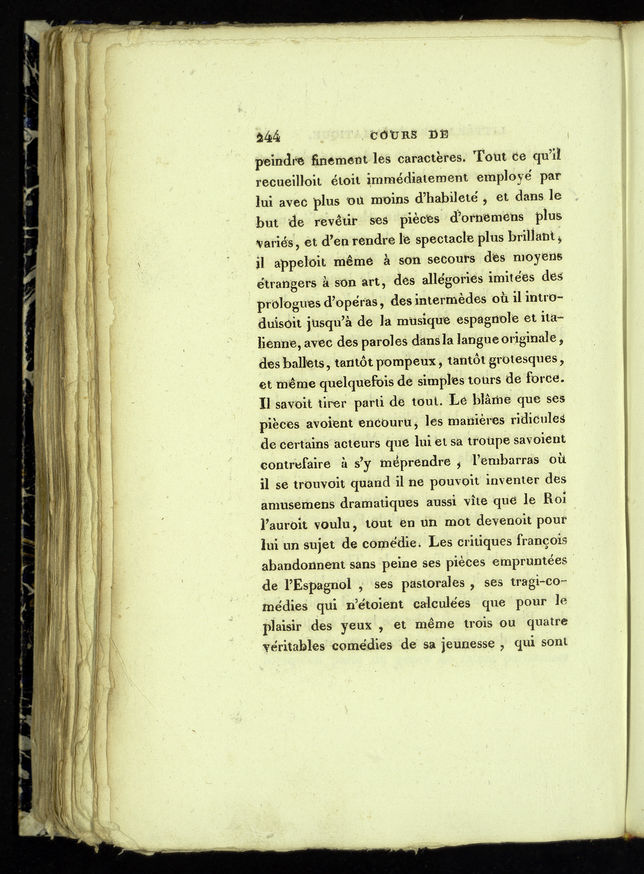 244 COURS DE

peindre finement les caractères. Tout ce qu'il recueilloit étoit immédiatement employé par lui avec plus ou moins d'habileté, et dans le but de revêtir ses pièces d'ornemens plus variés, et d'en rendre le spectacle plus brillant, il appeloit même à son secours des moyens étrangers à son art, des allégories imitées des prologues d'opéras, des intermèdes où il introduisoit jusqu'à de la musique espagnole et italienne, avec des paroles dans la langue originale, des ballets, tantôt pompeux, tantôt grotesques, et même quelquefois de simples tours de force. Il savoit tirer parti de tout. Le blâme que ses pièces avoient encouru, les manières ridicules de certains acteurs que lui et sa troupe savoient contrefaire à s'y méprendre, l'embarras où il se trouvoit quand il ne pouvoit inventer des amusemens dramatiques aussi vîte que le Roi l'auroit voulu, tout en un mot devenoit pour lui un sujet de comédie. Les critiques françois abandonnent sans peine ses pièces empruntées de l'Espagnol, ses pastorales, ses tragi-comédies qui n'étoient calculées que pour le plaisir des yeux, et même trois ou quatre véritables comédies de sa jeunesse, qui sont